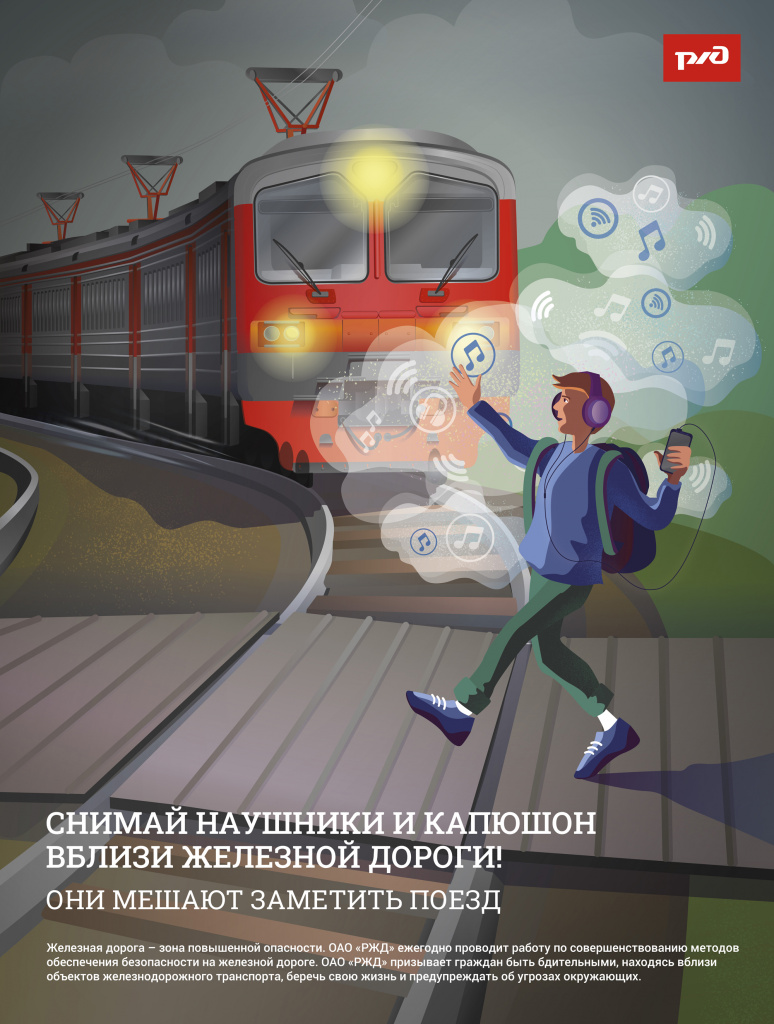 РЖД

СНИМАЙ НАУШНИКИ И КАПЮШОН ВБЛИЗИ ЖЕЛЕЗНОЙ ДОРОГИ!

ОНИ МЕШАЮТ ЗАМЕТИТЬ ПОЕЗД

Железная дорога – зона повышенной опасности. ОАО «РЖД» ежегодно проводит работу по совершенствованию методов обеспечения безопасности на железной дороге. ОАО «РЖД» призывает граждан быть бдительными, находясь вблизи объектов железнодорожного транспорта, беречь свою жизнь и предупреждать об угрозах окружающих.